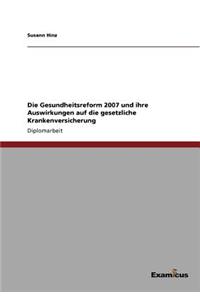 Susann Hinz

Die Gesundheitsreform 2007 und ihre Auswirkungen auf die gesetzliche Krankenversicherung

Diplomarbeit

Examicus